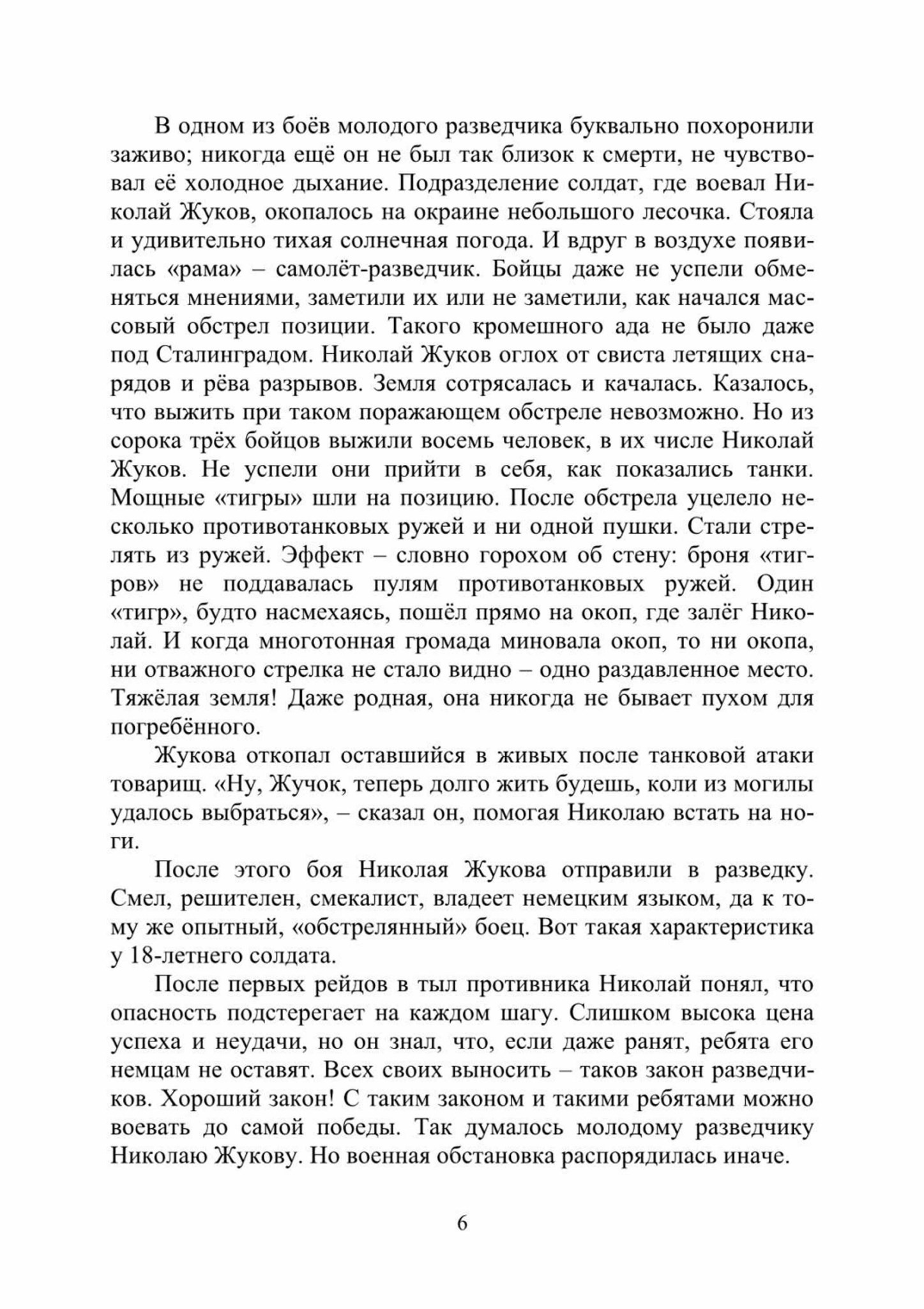 В одном из боёв молодого разведчика буквально похоронили заживо; никогда ещё он не был так близок к смерти, не чувствовал её холодное дыхание. Подразделение солдат, где воевал Николай Жуков, окопалось на окраине небольшого лесочка. Стояла и удивительно тихая солнечная погода. И вдруг в воздухе появилась «рама» – самолёт-разведчик. Бойцы даже не успели обменяться мнениями, заметили их или не заметили, как начался массовый обстрел позиции. Такого кромешного ада не было даже под Сталинградом. Николай Жуков оглох от свиста летящих снарядов и рёва разрывов. Земля сотрясалась и качалась. Казалось, что выжить при таком поражающем обстреле невозможно. Но из сорока трёх бойцов выжили восемь человек, в их числе Николай Жуков. Не успели они прийти в себя, как показались танки. Мощные «тигры» шли на позицию. После обстрела уцелело несколько противотанковых ружей и ни одной пушки. Стали стрелять из ружей. Эффект – словно горохом об стену: броня «тигров» не поддавалась пулям противотанковых ружей. Один «тигр», будто насмехаясь, пошёл прямо на окоп, где залёг Николай. И когда многотонная громада миновала окоп, то ни окопа, ни отважного стрелка не стало видно – одно раздавленное место. Тяжёлая земля! Даже родная, она никогда не бывает пухом для погребённого.

Жукова откопал оставшийся в живых после танковой атаки товарищ. «Ну, Жучок, теперь долго жить будешь, коли из могилы удалось выбраться», – сказал он, помогая Николаю встать на ноги.

После этого боя Николая Жукова отправили в разведку. Смел, решителен, смекалист, владеет немецким языком, да к тому же опытный, «обстрелянный» боец. Вот такая характеристика у 18-летнего солдата.

После первых рейдов в тыл противника Николай понял, что опасность подстерегает на каждом шагу. Слишком высока цена успеха и неудачи, но он знал, что, если даже ранят, ребята его немцам не оставят. Всех своих выносить – таков закон разведчиков. Хороший закон! С таким законом и такими ребятами можно воевать до самой победы. Так думалось молодому разведчику Николаю Жукову. Но военная обстановка распорядилась иначе.

6